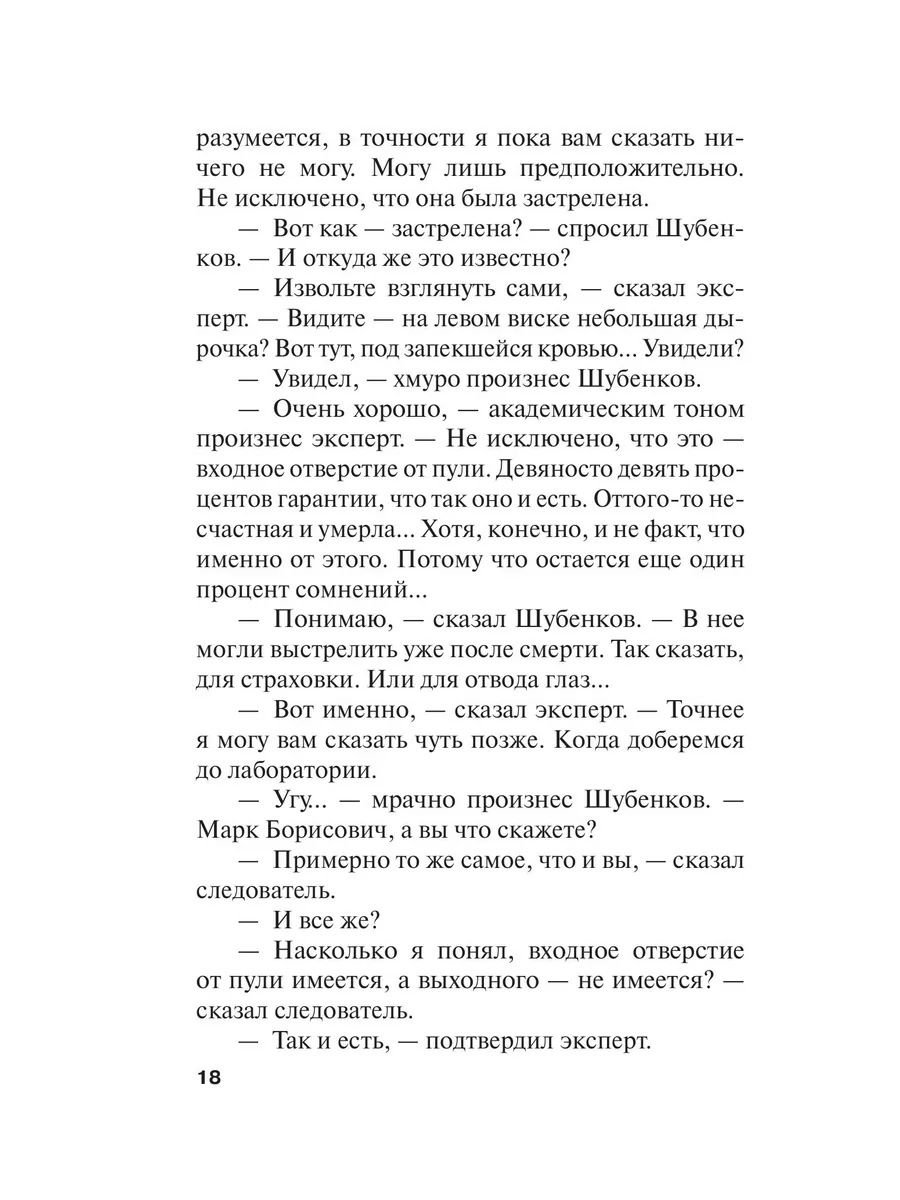 разумеется, в точности я пока вам сказать ничего не могу. Могу лишь предположительно. Не исключено, что она была застрелена.

— Вот как — застрелена? — спросил Шубенков. — И откуда же это известно?

— Извольте взглянуть сами, — сказал эксперт. — Видите — на левом виске небольшая дырочка? Вот тут, под запекшейся кровью... Увидели?

— Увидел, — хмуро произнес Шубенков.

— Очень хорошо, — академическим тоном произнес эксперт. — Не исключено, что это — входное отверстие от пули. Девяносто девять процентов гарантии, что так оно и есть. Оттого-то несчастная и умерла... Хотя, конечно, и не факт, что именно от этого. Потому что остается еще один процент сомнений...

— Понимаю, — сказал Шубенков. — В нее могли выстрелить уже после смерти. Так сказать, для страховки. Или для отвода глаз...

— Вот именно, — сказал эксперт. — Точнее я могу вам сказать чуть позже. Когда доберемся до лаборатории.

— Угу... — мрачно произнес Шубенков. — Марк Борисович, а вы что скажете?

— Примерно то же самое, что и вы, — сказал следователь.

— И все же?

— Насколько я понял, входное отверстие от пули имеется, а выходного — не имеется? — сказал следователь.

— Так и есть, — подтвердил эксперт.

18